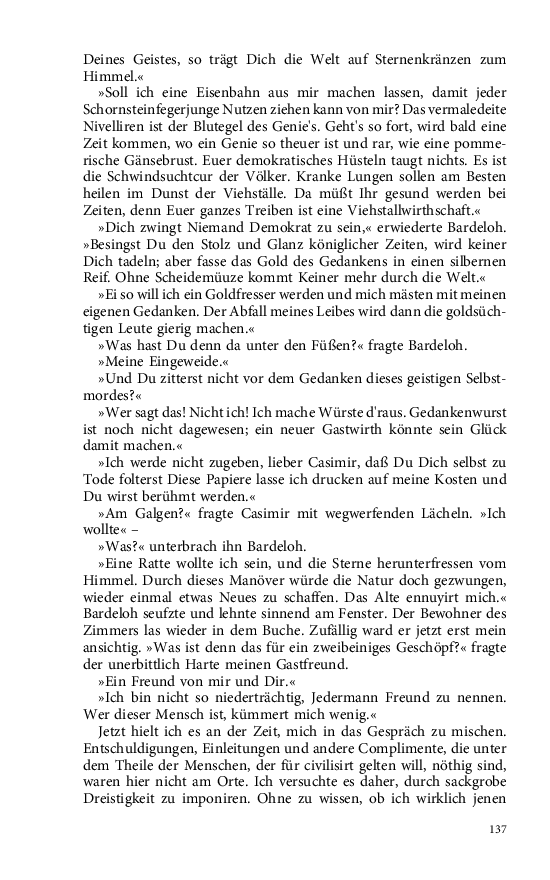 Deines Geistes, so trägt Dich die Welt auf Sternenkränzen zum Himmel.«

»Soll ich eine Eisenbahn aus mir machen lassen, damit jeder Schornsteinfegerjunge Nutzen ziehen kann von mir? Das vermaledeite Nivelliren ist der Blutegel des Genie's. Geht's so fort, wird bald eine Zeit kommen, wo ein Genie so theuer ist und rar, wie eine pommerische Gänsebrust. Euer demokratisches Hüsteln taugt nichts. Es ist die Schwindsuchtcur der Völker. Kranke Lungen sollen am Besten heilen im Dunst der Viehställe. Da müßt Ihr gesund werden bei Zeiten, denn Euer ganzes Treiben ist eine Viehstallwirthschaft.«

»Dich zwingt Niemand Demokrat zu sein,« erwiederte Bardeloh. »Besingst Du den Stolz und Glanz königlicher Zeiten, wird keiner Dich tadeln; aber fasse das Gold des Gedankens in einen silbernen Reif. Ohne Scheidemüuze kommt Keiner mehr durch die Welt.«

»Ei so will ich ein Goldfresser werden und mich mästen mit meinen eigenen Gedanken. Der Abfall meines Leibes wird dann die goldsüchtigen Leute gierig machen.«

»Was hast Du denn da unter den Füßen?« fragte Bardeloh.

»Meine Eingeweide.«

»Und Du zitterst nicht vor dem Gedanken dieses geistigen Selbstmordes?«

»Wer sagt das! Nicht ich! Ich mache Würste d'raus. Gedankenwurst ist noch nicht dagewesen; ein neuer Gastwirth könnte sein Glück damit machen.«

»Ich werde nicht zugeben, lieber Casimir, daß Du Dich selbst zu Tode folterst Diese Papiere lasse ich drucken auf meine Kosten und Du wirst berühmt werden.«

»Am Galgen?« fragte Casimir mit wegwerfenden Lächeln. »Ich wollte« –

»Was?« unterbrach ihn Bardeloh.

»Eine Ratte wollte ich sein, und die Sterne herunterfressen vom Himmel. Durch dieses Manöver würde die Natur doch gezwungen, wieder einmal etwas Neues zu schaffen. Das Alte ennuyirt mich.« Bardeloh seufzte und lehnte sinnend am Fenster. Der Bewohner des Zimmers las wieder in dem Buche. Zufällig ward er jetzt erst mein ansichtig. »Was ist denn das für ein zweibeiniges Geschöpf?« fragte der unerbittlich Harte meinen Gastfreund.

»Ein Freund von mir und Dir.«

»Ich bin nicht so niederträchtig, Jedermann Freund zu nennen. Wer dieser Mensch ist, kümmert mich wenig.«

Jetzt hielt ich es an der Zeit, mich in das Gespräch zu mischen. Entschuldigungen, Einleitungen und andere Complimente, die unter dem Theile der Menschen, der für civilisirt gelten will, nöthig sind, waren hier nicht am Orte. Ich versuchte es daher, durch sackgrobe Dreistigkeit zu imponiren. Ohne zu wissen, ob ich wirklich jenen

137